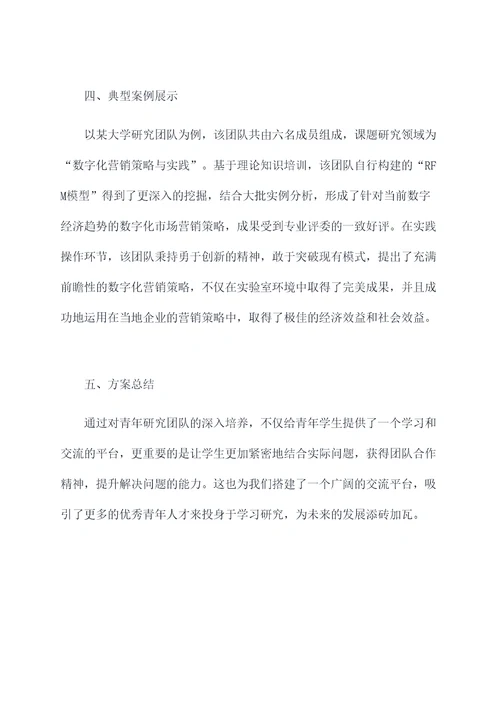 四、典型案例展示

以某大学研究团队为例，该团队共由六名成员组成，课题研究领域为“数字化营销策略与实践”。基于理论知识培训，该团队自行构建的“RFM模型”得到了更深入的挖掘，结合大批实例分析，形成了针对当前数字经济趋势的数字化市场营销策略，成果受到专业评委的一致好评。在实践操作环节，该团队秉持勇于创新的精神，敢于突破现有模式，提出了充满前瞻性的数字化营销策略，不仅在实验室环境中取得了完美成果，并且成功地运用在当地企业的营销策略中，取得了极佳的经济效益和社会效益。

五、方案总结

通过对青年研究团队的深入培养，不仅给青年学生提供了一个学习和交流的平台，更重要的是让学生更加紧密地结合实际问题，获得团队合作精神，提升解决问题的能力。这也为我们搭建了一个广阔的交流平台，吸引了更多的优秀青年人才来投身于学习研究，为未来的发展添砖加瓦。